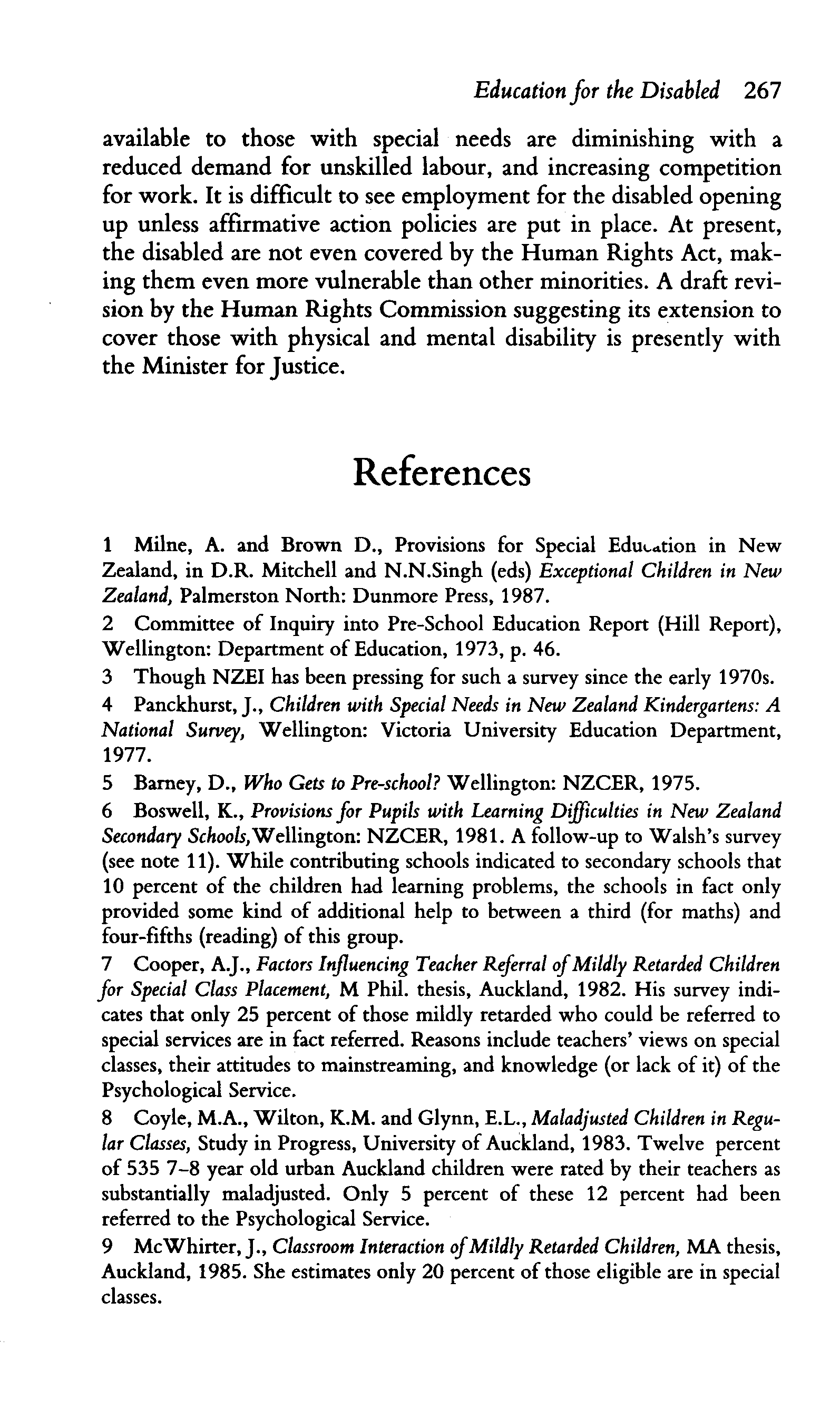 Education for the Disabled 267

available to those with special needs are diminishing with a reduced demand for unskilled labour, and increasing competition for work. It is difficult to see employment for the disabled opening up unless affirmative action policies are put in place. At present, the disabled are not even covered by the Human Rights Act, making them even more vulnerable than other minorities. A draft revision by the Human Rights Commission suggesting its extension to cover those with physical and mental disability is presently with the Minister for Justice.

References

1 Milne, A. and Brown D., Provisions for Special Education in New Zealand, in D.R. Mitchell and N.N.Singh (eds) Exceptional Children in New Zealand, Palmerston North: Dunmore Press, 1987.

2 Committee of Inquiry into Pre-School Education Report (Hill Report), Wellington: Department of Education, 1973, p. 46.

3 Though NZEI has been pressing for such a survey since the early 1970s.

4 Panckhurst, J., Children with Special Needs in New Zealand Kindergartens: A National Survey, Wellington: Victoria University Education Department, 1977.

5 Barney, D., Who Gets to Pre-school? Wellington: NZCER, 1975.

6 Boswell, K., Provisions for Pupils with Learning Difficulties in New Zealand Secondary Schools,Wellington: NZCER, 1981. A follow-up to Walsh's survey (see note 11). While contributing schools indicated to secondary schools that 10 percent of the children had learning problems, the schools in fact only provided some kind of additional help to between a third (for maths) and four-fifths (reading) of this group.

7 Cooper, A.J., Factors Influencing Teacher Referral of Mildly Retarded Children for Special Class Placement, M Phil. thesis, Auckland, 1982. His survey indicates that only 25 percent of those mildly retarded who could be referred to special services are in fact referred. Reasons include teachers' views on special classes, their attitudes to mainstreaming, and knowledge (or lack of it) of the Psychological Service.

8 Coyle, M.A., Wilton, K.M. and Glynn, E.L., Maladjusted Children in Regular Classes, Study in Progress, University of Auckland, 1983. Twelve percent of 535 7–8 year old urban Auckland children were rated by their teachers as substantially maladjusted. Only 5 percent of these 12 percent had been referred to the Psychological Service.

9 McWhirter, J., Classroom Interaction of Mildly Retarded Children, MA thesis, Auckland, 1985. She estimates only 20 percent of those eligible are in special classes.